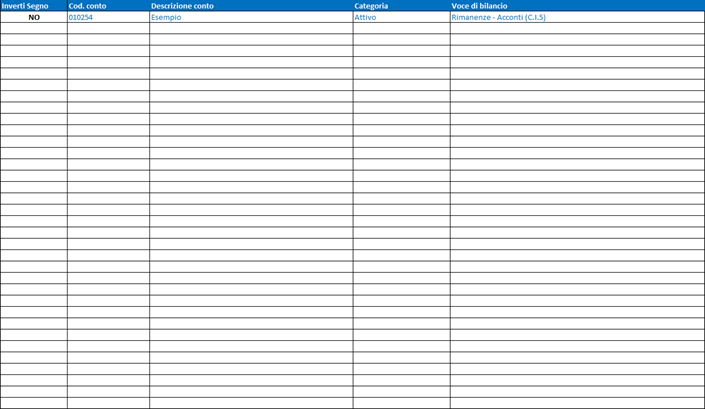 | Inverti Segno | Cod. conto | Descrizione conto | Categoria | Voce di bilancio |
|---|---|---|---|---|
| NO | 010254 | Esempio | Attivo | Rimanenze - Acconti (C.I.5) |